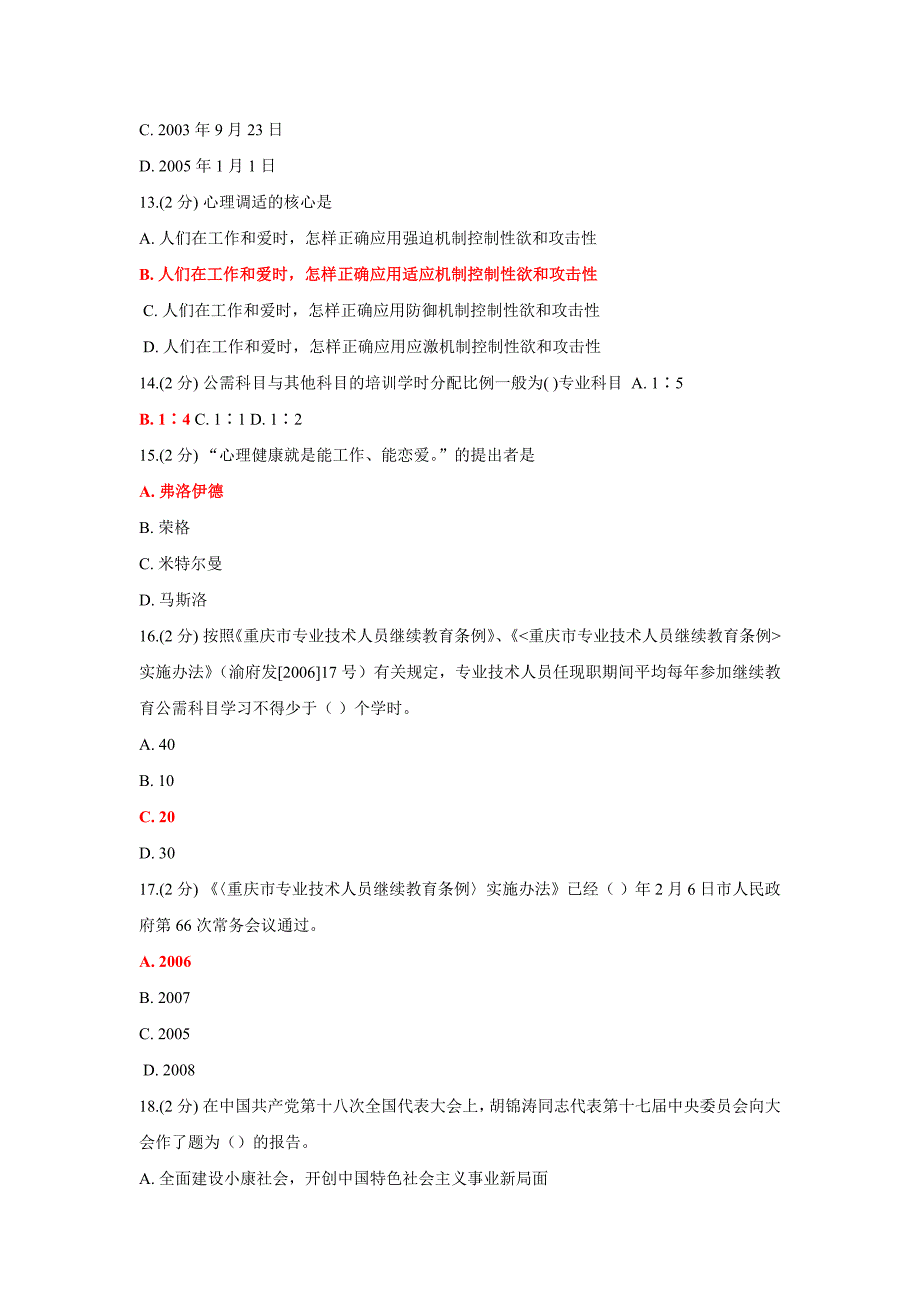 C. 2003 年 9 月 23 日

D. 2005 年 1 月 1 日

13.(2 分) 心理调适的核心是

A. 人们在工作和爱时，怎样正确应用强迫机制控制性欲和攻击性

B. 人们在工作和爱时，怎样正确应用适应机制控制性欲和攻击性

C. 人们在工作和爱时，怎样正确应用防御机制控制性欲和攻击性

D. 人们在工作和爱时，怎样正确应用应激机制控制性欲和攻击性

14.(2 分) 公需科目与其他科目的培训学时分配比例一般为( )专业科目 A. 1∶5

B. 1∶4 C. 1∶1 D. 1∶2

15.(2 分) “心理健康就是能工作、能恋爱。”的提出者是

A. 弗洛伊德

B. 荣格

C. 米特尔曼

D. 马斯洛

16.(2 分) 按照《重庆市专业技术人员继续教育条例》、《<重庆市专业技术人员继续教育条例>实施办法》（渝府发[2006]17 号）有关规定，专业技术人员任现职期间平均每年参加继续教育公需科目学习不得少于（ ）个学时。

A. 40

B. 10

C. 20

D. 30

17.(2 分) 《〈重庆市专业技术人员继续教育条例〉实施办法》已经（ ）年 2 月 6 日市人民政府第 66 次常务会议通过。

A. 2006

B. 2007

C. 2005

D. 2008

18.(2 分) 在中国共产党第十八次全国代表大会上，胡锦涛同志代表第十七届中央委员会向大会作了题为（）的报告。

A. 全面建设小康社会，开创中国特色社会主义事业新局面